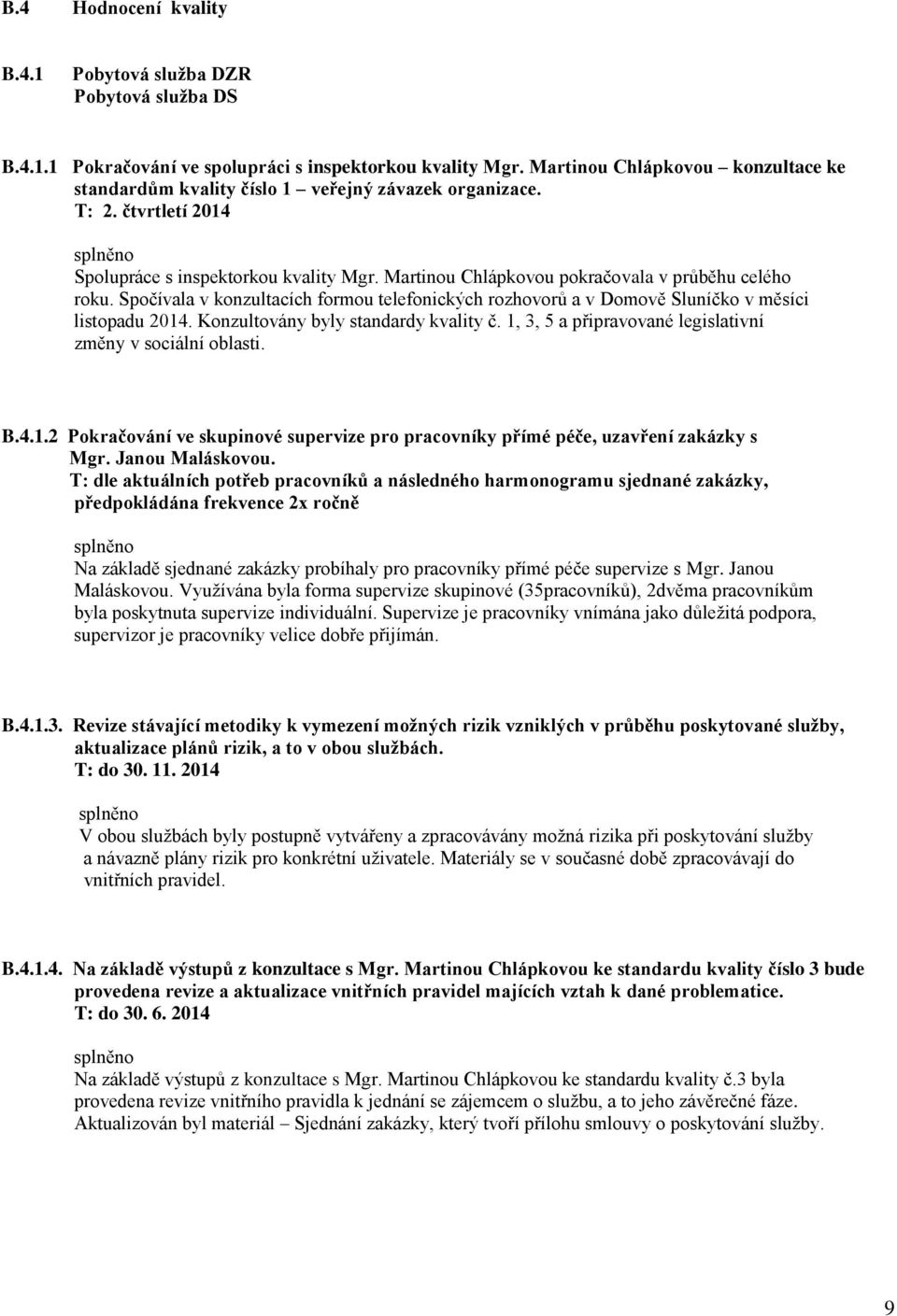 B.4 Hodnocení kvality

B.4.1 Pobytová služba DZR
Pobytová služba DS

B.4.1.1 Pokračování ve spolupráci s inspektorkou kvality Mgr. Martinou Chlápkovou – konzultace ke standardům kvality číslo 1 – veřejný závazek organizace.
T: 2. čtvrtletí 2014

splněno
Spolupráce s inspektorkou kvality Mgr. Martinou Chlápkovou pokračovala v průběhu celého roku. Spočívala v konzultacích formou telefonických rozhovorů a v Domově Sluníčko v měsíci listopadu 2014. Konzultovány byly standardy kvality č. 1, 3, 5 a připravované legislativní změny v sociální oblasti.

B.4.1.2 Pokračování ve skupinové supervize pro pracovníky přímé péče, uzavření zakázky s Mgr. Janou Maláskovou.
T: dle aktuálních potřeb pracovníků a následného harmonogramu sjednané zakázky, předpokládána frekvence 2x ročně

splněno
Na základě sjednané zakázky probíhaly pro pracovníky přímé péče supervize s Mgr. Janou Maláskovou. Využívána byla forma supervize skupinové (35pracovníků), 2dvěma pracovníkům byla poskytnuta supervize individuální. Supervize je pracovníky vnímána jako důležitá podpora, supervizor je pracovníky velice dobře přijímán.

B.4.1.3. Revize stávající metodiky k vymezení možných rizik vzniklých v průběhu poskytované služby, aktualizace plánů rizik, a to v obou službách.
T: do 30. 11. 2014

splněno
V obou službách byly postupně vytvářeny a zpracovávány možná rizika při poskytování služby a návazně plány rizik pro konkrétní uživatele. Materiály se v současné době zpracovávají do vnitřních pravidel.

B.4.1.4. Na základě výstupů z konzultace s Mgr. Martinou Chlápkovou ke standardu kvality číslo 3 bude provedena revize a aktualizace vnitřních pravidel majících vztah k dané problematice.
T: do 30. 6. 2014

splněno
Na základě výstupů z konzultace s Mgr. Martinou Chlápkovou ke standardu kvality č.3 byla provedena revize vnitřního pravidla k jednání se zájemcem o službu, a to jeho závěrečné fáze. Aktualizován byl materiál – Sjednání zakázky, který tvoří přílohu smlouvy o poskytování služby.

9